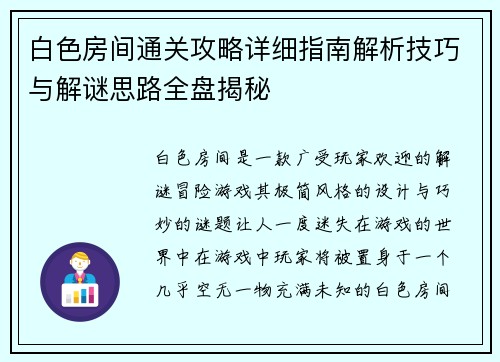 白色房间通关攻略详细指南解析技巧与解谜思路全盘揭秘

白色房间是一款广受玩家欢迎的解谜冒险游戏其极简风格的设计与巧妙的谜题让人一度迷失在游戏的世界中在游戏中玩家将被置身于一个几乎空无一物充满未知的白色房间